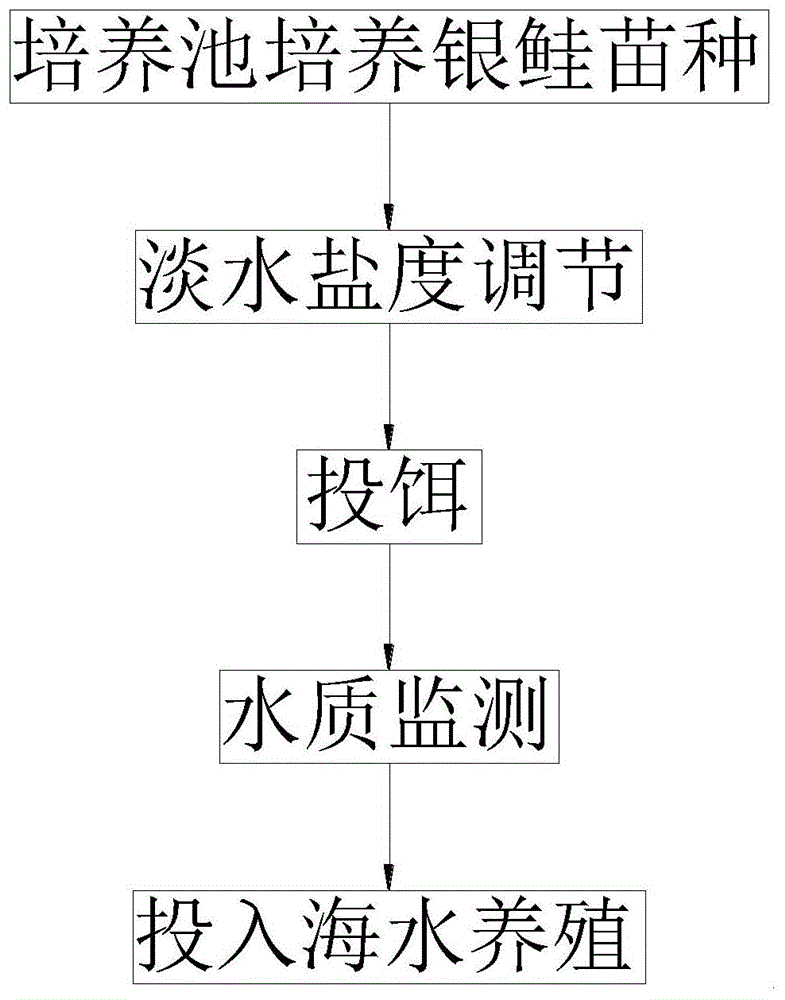 培养池培养银鲑苗种

淡水盐度调节

投饵

水质监测

投入海水养殖